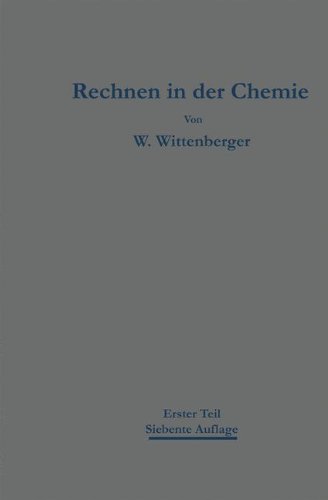 Rechnen in der Chemie

Von

W. Wittenberger

Erster Teil
Siebente Auflage